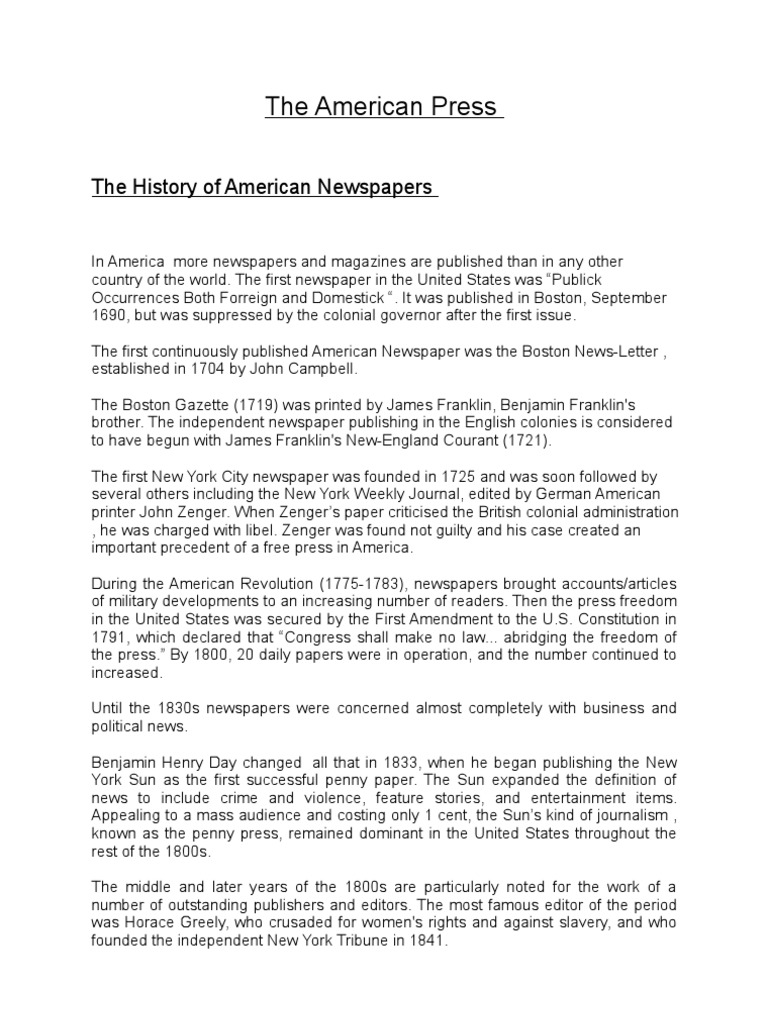 The American Press

The History of American Newspapers

In America more newspapers and magazines are published than in any other country of the world. The first newspaper in the United States was “Publick Occurrences Both Forreign and Domestick “. It was published in Boston, September 1690, but was suppressed by the colonial governor after the first issue.

The first continuously published American Newspaper was the Boston News-Letter , established in 1704 by John Campbell.

The Boston Gazette (1719) was printed by James Franklin, Benjamin Franklin's brother. The independent newspaper publishing in the English colonies is considered to have begun with James Franklin's New-England Courant (1721).

The first New York City newspaper was founded in 1725 and was soon followed by several others including the New York Weekly Journal, edited by German American printer John Zenger. When Zenger’s paper criticised the British colonial administration , he was charged with libel. Zenger was found not guilty and his case created an important precedent of a free press in America.

During the American Revolution (1775-1783), newspapers brought accounts/articles of military developments to an increasing number of readers. Then the press freedom in the United States was secured by the First Amendment to the U.S. Constitution in 1791, which declared that “Congress shall make no law... abridging the freedom of the press.” By 1800, 20 daily papers were in operation, and the number continued to increased.

Until the 1830s newspapers were concerned almost completely with business and political news.

Benjamin Henry Day changed all that in 1833, when he began publishing the New York Sun as the first successful penny paper. The Sun expanded the definition of news to include crime and violence, feature stories, and entertainment items. Appealing to a mass audience and costing only 1 cent, the Sun’s kind of journalism , known as the penny press, remained dominant in the United States throughout the rest of the 1800s.

The middle and later years of the 1800s are particularly noted for the work of a number of outstanding publishers and editors. The most famous editor of the period was Horace Greely, who crusaded for women's rights and against slavery, and who founded the independent New York Tribune in 1841.